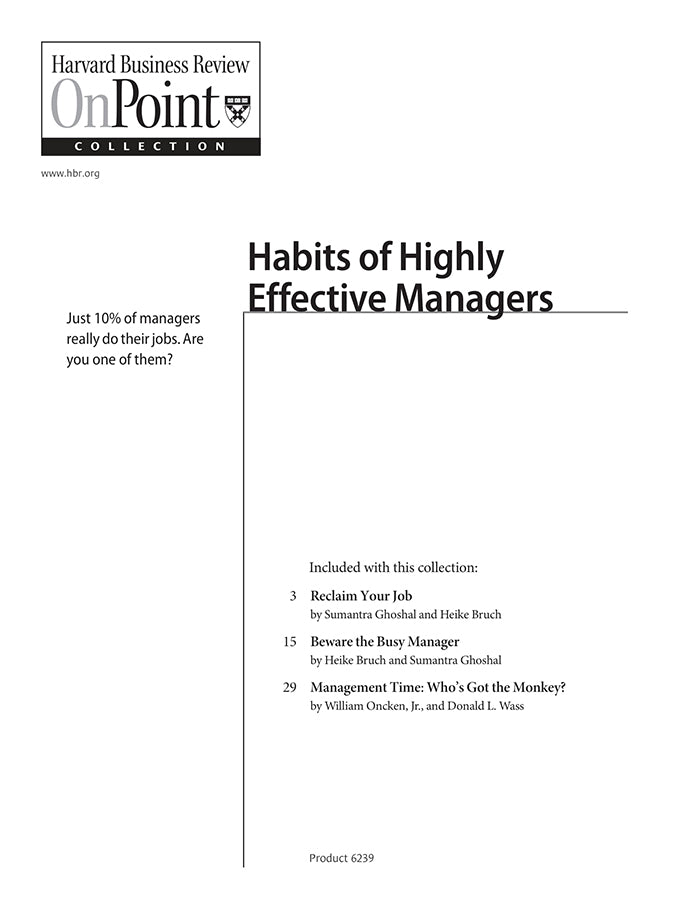 Harvard Business Review
OnPoint
COLLECTION

www.hbr.org

Habits of Highly Effective Managers

Just 10% of managers really do their jobs. Are you one of them?

Included with this collection:

3 Reclaim Your Job
by Sumantra Ghoshal and Heike Bruch

15 Beware the Busy Manager
by Heike Bruch and Sumantra Ghoshal

29 Management Time: Who's Got the Monkey?
by William Oncken, Jr., and Donald L. Wass

Product 6239